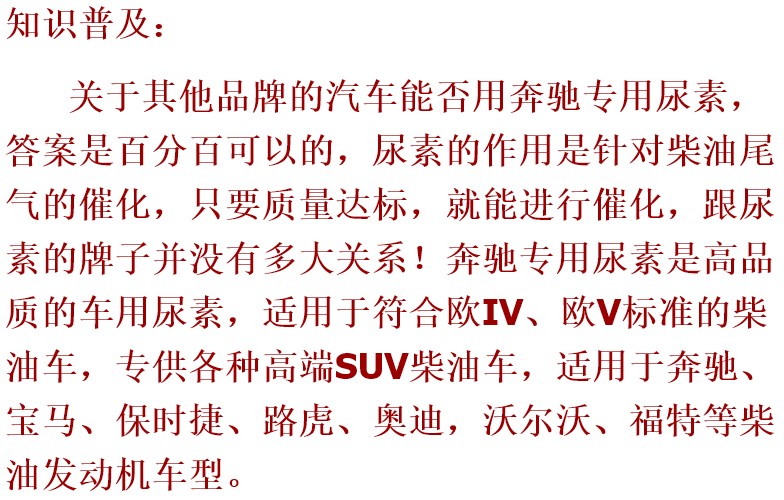 知识普及：

关于其他品牌的汽车能否用奔驰专用尿素，答案是百分百可以的，尿素的作用是针对柴油尾气的催化，只要质量达标，就能进行催化，跟尿素的牌子并没有多大关系！奔驰专用尿素是高品质的车用尿素，适用于符合欧IV、欧V标准的柴油车，专供各种高端SUV柴油车，适用于奔驰、宝马、保时捷、路虎、奥迪，沃尔沃、福特等柴油发动机车型。